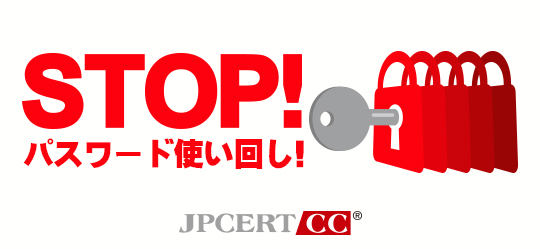 STOP!
パスワード使い回し!

JPCERT CC®